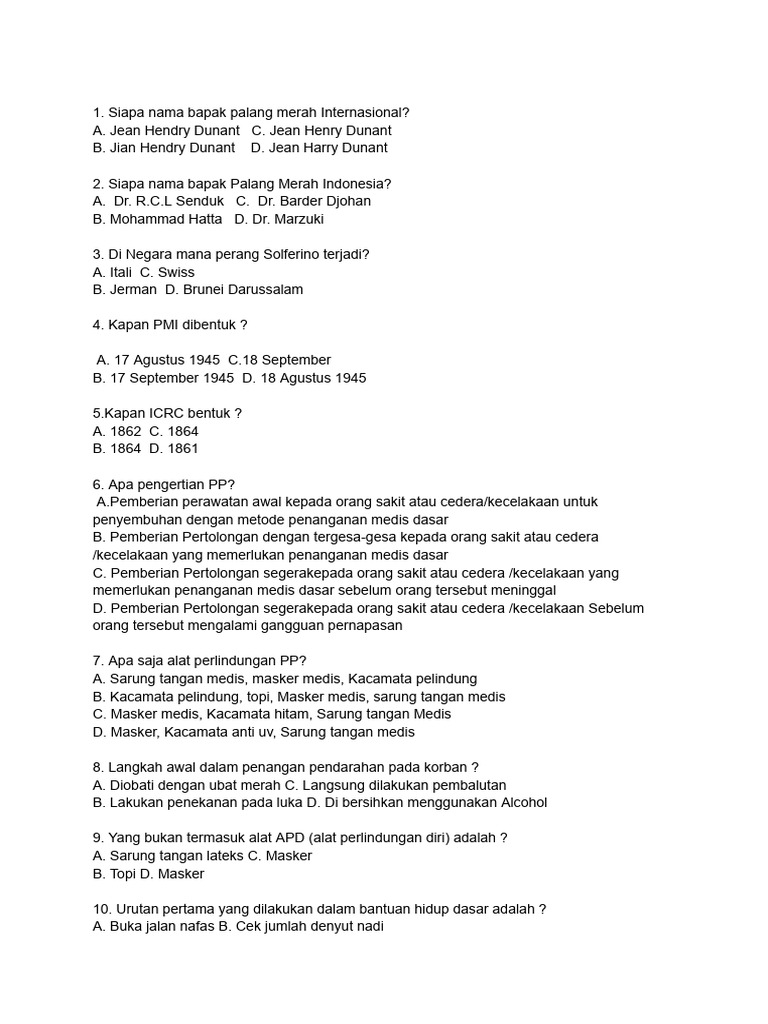 1. Siapa nama bapak palang merah Internasional?
A. Jean Hendry Dunant C. Jean Henry Dunant
B. Jian Hendry Dunant D. Jean Harry Dunant

2. Siapa nama bapak Palang Merah Indonesia?
A. Dr. R.C.L Senduk C. Dr. Barder Djohan
B. Mohammad Hatta D. Dr. Marzuki

3. Di Negara mana perang Solferino terjadi?
A. Itali C. Swiss
B. Jerman D. Brunei Darussalam

4. Kapan PMI dibentuk ?

A. 17 Agustus 1945 C.18 September
B. 17 September 1945 D. 18 Agustus 1945

5.Kapan ICRC bentuk ?
A. 1862 C. 1864
B. 1864 D. 1861

6. Apa pengertian PP?
A.Pemberian perawatan awal kepada orang sakit atau cedera/kecelakaan untuk penyembuhan dengan metode penanganan medis dasar
B. Pemberian Pertolongan dengan tergesa-gesa kepada orang sakit atau cedera /kecelakaan yang memerlukan penanganan medis dasar
C. Pemberian Pertolongan segerakepada orang sakit atau cedera /kecelakaan yang memerlukan penanganan medis dasar sebelum orang tersebut meninggal
D. Pemberian Pertolongan segerakepada orang sakit atau cedera /kecelakaan Sebelum orang tersebut mengalami gangguan pernapasan

7. Apa saja alat perlindungan PP?
A. Sarung tangan medis, masker medis, Kacamata pelindung
B. Kacamata pelindung, topi, Masker medis, sarung tangan medis
C. Masker medis, Kacamata hitam, Sarung tangan Medis
D. Masker, Kacamata anti uv, Sarung tangan medis

8. Langkah awal dalam penangan pendarahan pada korban ?
A. Diobati dengan ubat merah C. Langsung dilakukan pembalutan
B. Lakukan penekanan pada luka D. Di bersihkan menggunakan Alcohol

9. Yang bukan termasuk alat APD (alat perlindungan diri) adalah ?
A. Sarung tangan lateks C. Masker
B. Topi D. Masker

10. Urutan pertama yang dilakukan dalam bantuan hidup dasar adalah ?
A. Buka jalan nafas B. Cek jumlah denyut nadi